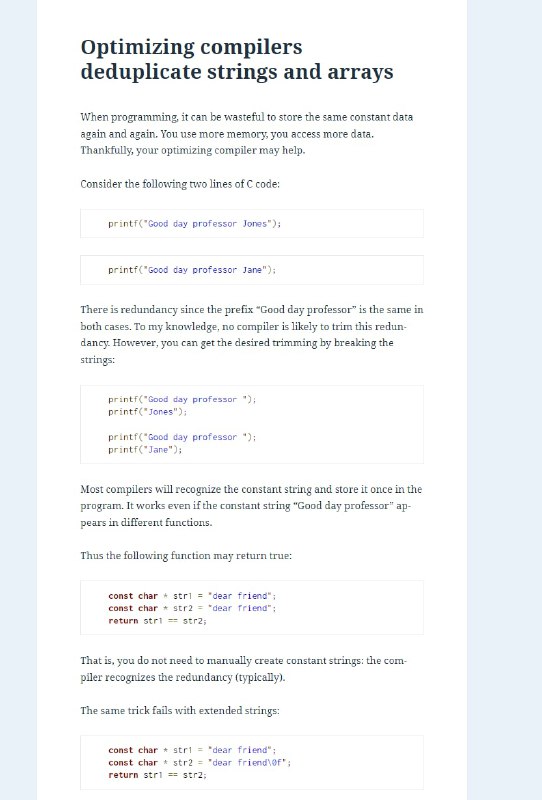 Optimizing compilers deduplicate strings and arrays

When programming, it can be wasteful to store the same constant data again and again. You use more memory, you access more data. Thankfully, your optimizing compiler may help.

Consider the following two lines of C code:

printf("Good day professor Jones");

printf("Good day professor Jane");

There is redundancy since the prefix "Good day professor" is the same in both cases. To my knowledge, no compiler is likely to trim this redundancy. However, you can get the desired trimming by breaking the strings:

printf("Good day professor ");
printf("Jones");

printf("Good day professor ");
printf("Jane");

Most compilers will recognize the constant string and store it once in the program. It works even if the constant string "Good day professor" appears in different functions.

Thus the following function may return true:

const char * str1 = "dear friend";
const char * str2 = "dear friend";
return str1 == str2;

That is, you do not need to manually create constant strings: the compiler recognizes the redundancy (typically).

The same trick fails with extended strings:

const char * str1 = "dear friend";
const char * str2 = "dear friend\0f";
return str1 == str2;